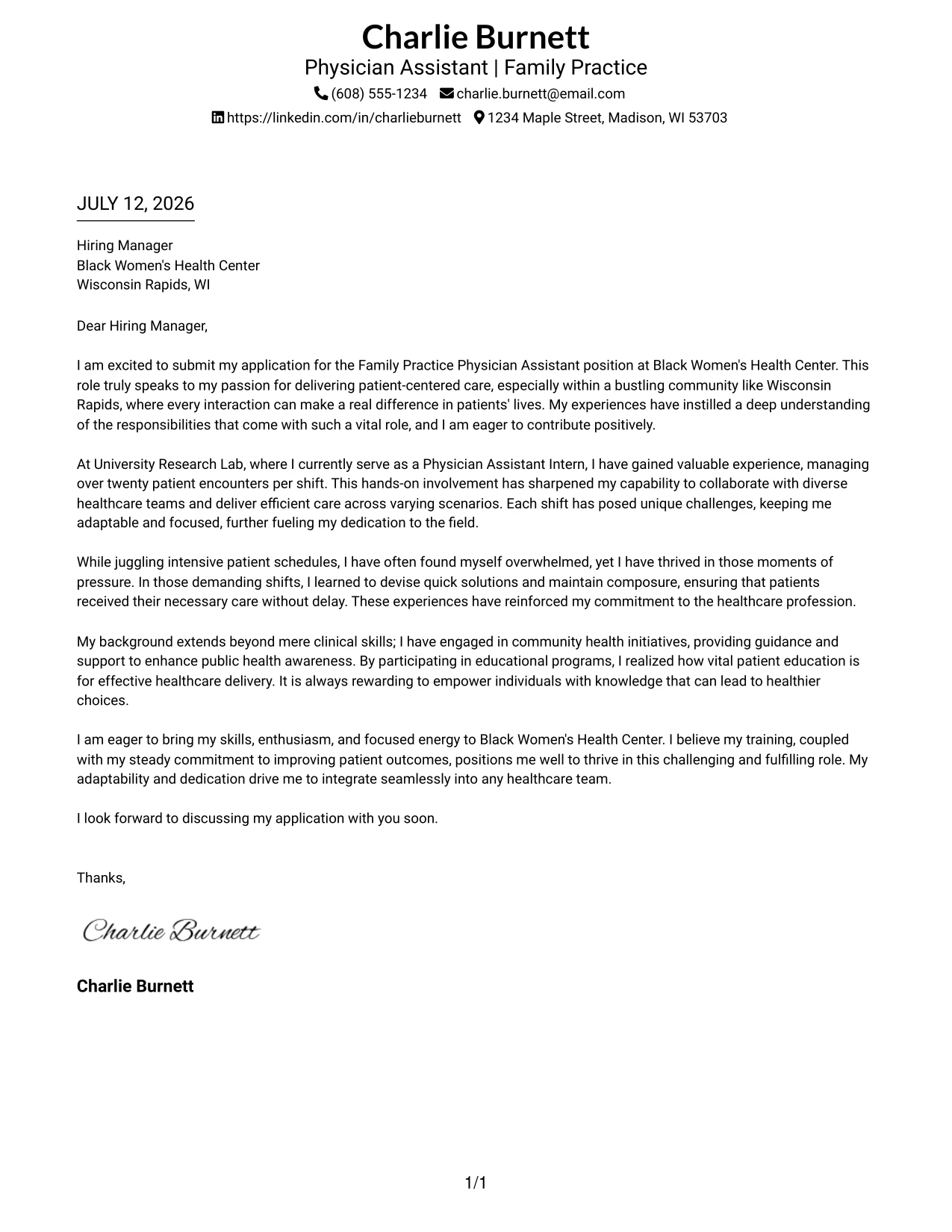 Charlie Burnett
Physician Assistant | Family Practice
(608) 555-1234 charlie.burnett@email.com
https://linkedin.com/in/charlieburnett 1234 Maple Street, Madison, WI 53703

JULY 12, 2026

Hiring Manager
Black Women's Health Center
Wisconsin Rapids, WI

Dear Hiring Manager,

I am excited to submit my application for the Family Practice Physician Assistant position at Black Women's Health Center. This role truly speaks to my passion for delivering patient-centered care, especially within a bustling community like Wisconsin Rapids, where every interaction can make a real difference in patients' lives. My experiences have instilled a deep understanding of the responsibilities that come with such a vital role, and I am eager to contribute positively.

At University Research Lab, where I currently serve as a Physician Assistant Intern, I have gained valuable experience, managing over twenty patient encounters per shift. This hands-on involvement has sharpened my capability to collaborate with diverse healthcare teams and deliver efficient care across varying scenarios. Each shift has posed unique challenges, keeping me adaptable and focused, further fueling my dedication to the field.

While juggling intensive patient schedules, I have often found myself overwhelmed, yet I have thrived in those moments of pressure. In those demanding shifts, I learned to devise quick solutions and maintain composure, ensuring that patients received their necessary care without delay. These experiences have reinforced my commitment to the healthcare profession.

My background extends beyond mere clinical skills; I have engaged in community health initiatives, providing guidance and support to enhance public health awareness. By participating in educational programs, I realized how vital patient education is for effective healthcare delivery. It is always rewarding to empower individuals with knowledge that can lead to healthier choices.

I am eager to bring my skills, enthusiasm, and focused energy to Black Women's Health Center. I believe my training, coupled with my steady commitment to improving patient outcomes, positions me well to thrive in this challenging and fulfilling role. My adaptability and dedication drive me to integrate seamlessly into any healthcare team.

I look forward to discussing my application with you soon.

Thanks,

Charlie Burnett

Charlie Burnett

1/1